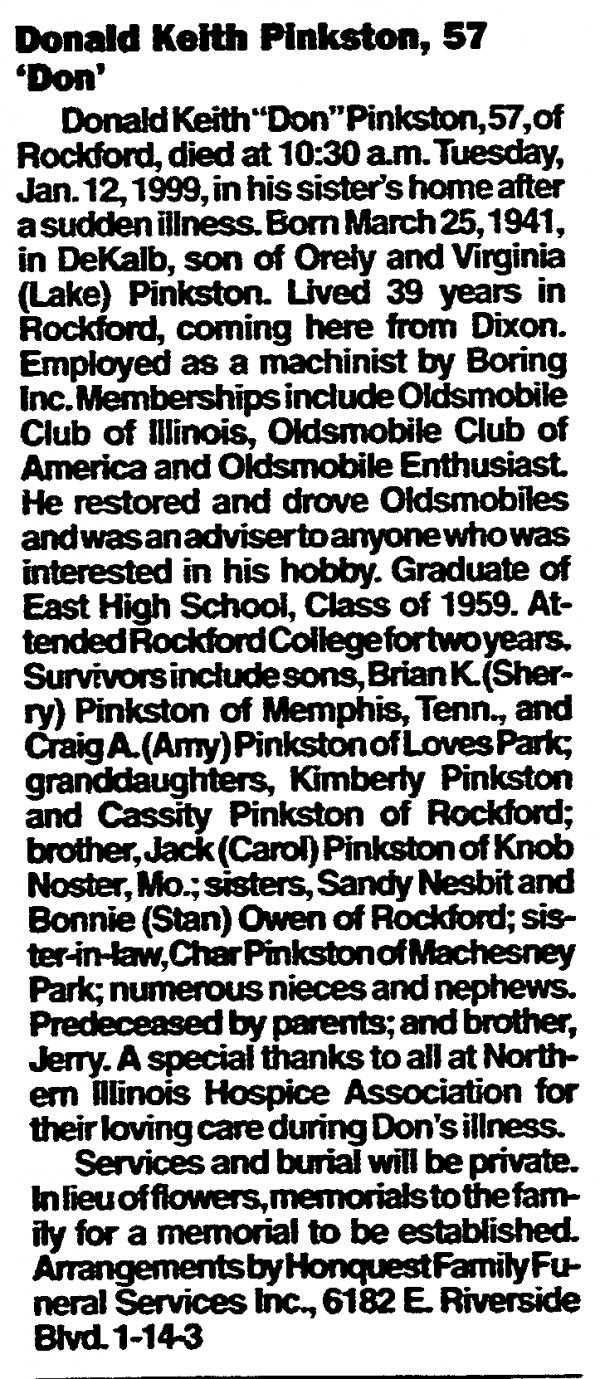 Donald Keith Pinkston, 57
'Don'

Donald Keith "Don" Pinkston, 57, of Rockford, died at 10:30 a.m. Tuesday, Jan. 12, 1999, in his sister's home after a sudden illness. Born March 25, 1941, in DeKalb, son of Orely and Virginia (Lake) Pinkston. Lived 39 years in Rockford, coming here from Dixon. Employed as a machinist by Boring Inc. Memberships include Oldsmobile Club of Illinois, Oldsmobile Club of America and Oldsmobile Enthusiast. He restored and drove Oldsmobiles and was an adviser to anyone who was interested in his hobby. Graduate of East High School, Class of 1959. Attended Rockford College for two years. Survivors include sons, Brian K. (Sherry) Pinkston of Memphis, Tenn., and Craig A. (Amy) Pinkston of Loves Park; granddaughters, Kimberly Pinkston and Cassity Pinkston of Rockford; brother, Jack (Carol) Pinkston of Knob Noster, Mo.; sisters, Sandy Nesbit and Bonnie (Stan) Owen of Rockford; sister-in-law, Char Pinkston of Machesney Park; numerous nieces and nephews. Predeceased by parents; and brother, Jerry. A special thanks to all at Northern Illinois Hospice Association for their loving care during Don's illness.

Services and burial will be private. In lieu of flowers, memorials to the family for a memorial to be established. Arrangements by Honquest Family Funeral Services Inc., 6182 E. Riverside Blvd. 1-14-3